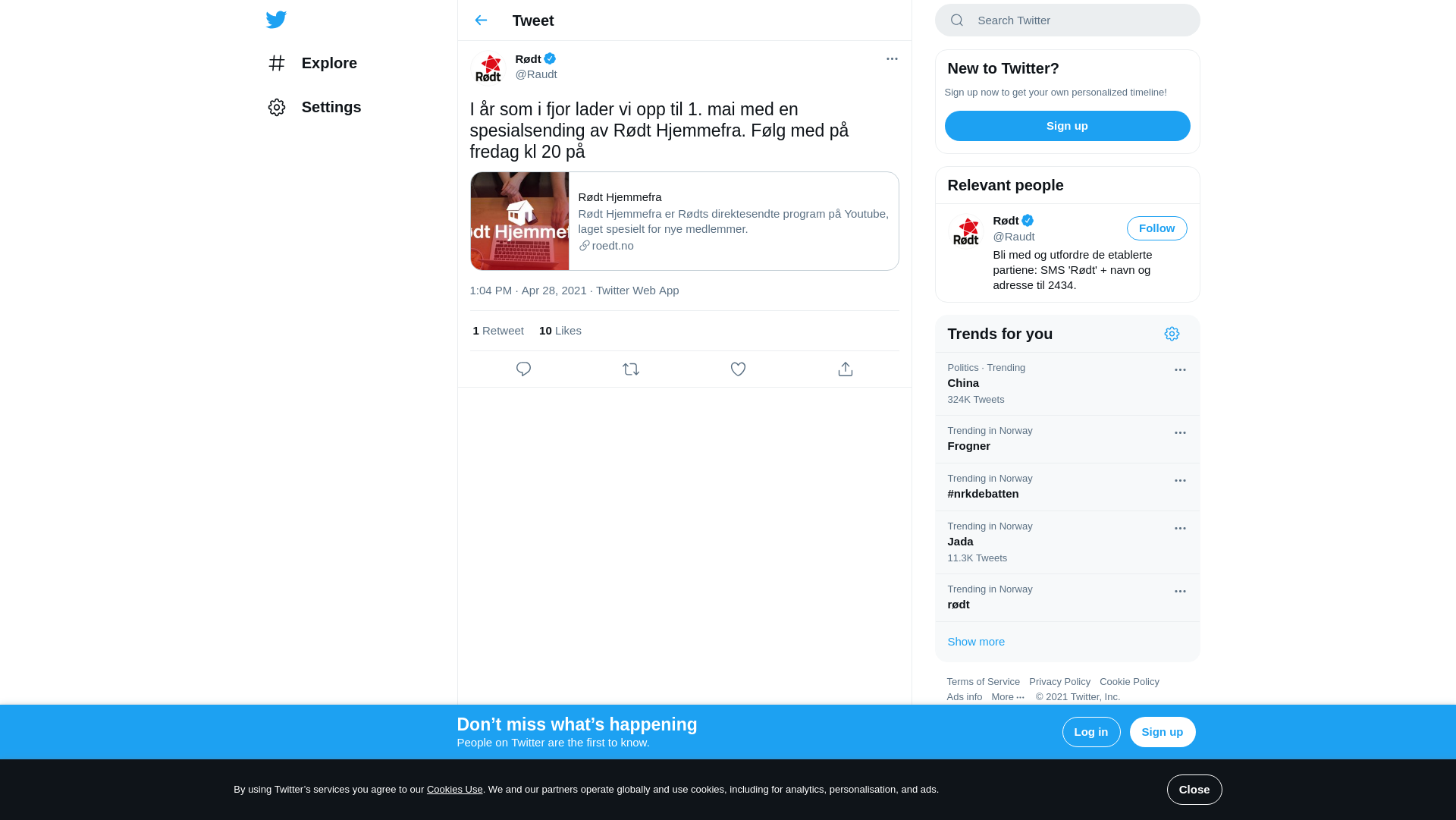 Explore

Settings

Tweet

Rødt
@Raudt

I år som i fjor lader vi opp til 1. mai med en spesialsending av Rødt Hjemmefra. Følg med på fredag kl 20 på

dt Hjemmet

Rødt Hjemmefra
Rødt Hjemmefra er Rødts direktesendte program på Youtube, laget spesielt for nye medlemmer.
roedt.no

1:04 PM · Apr 28, 2021 · Twitter Web App

1 Retweet 10 Likes

Search Twitter

New to Twitter?
Sign up now to get your own personalized timeline!
Sign up

Relevant people
Rødt
@Raudt
Follow
Bli med og utfordre de etablerte partiene: SMS 'Rødt' + navn og adresse til 2434.

Trends for you
Politics · Trending
China
324K Tweets
Trending in Norway
Frogner
Trending in Norway
#nrkdebatten
Trending in Norway
Jada
11.3K Tweets
Trending in Norway
rødt
Show more

Terms of Service Privacy Policy Cookie Policy
Ads info More ··· © 2021 Twitter, Inc.

Don’t miss what’s happening
People on Twitter are the first to know.
Log in
Sign up

By using Twitter’s services you agree to our Cookies Use. We and our partners operate globally and use cookies, including for analytics, personalisation, and ads.
Close